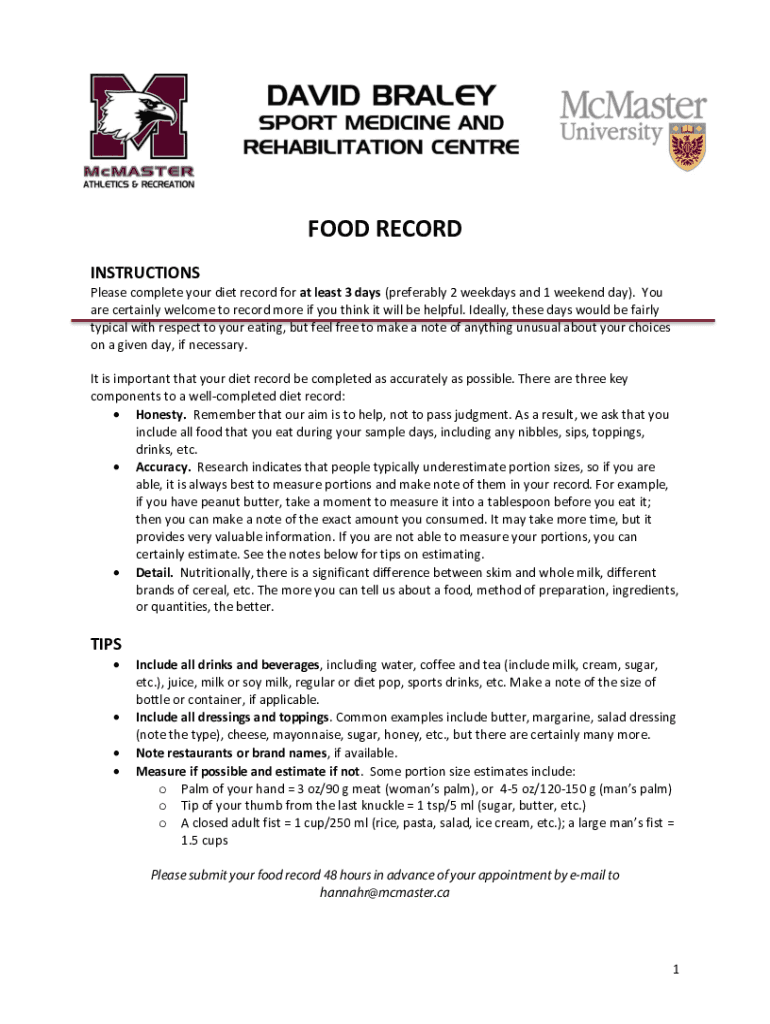 McMASTER
ATHLETICS & RECREATION

DAVID BRALEY
SPORT MEDICINE AND
REHABILITATION CENTRE

McMaster
University

FOOD RECORD

INSTRUCTIONS
Please complete your diet record for at least 3 days (preferably 2 weekdays and 1 weekend day). You are certainly welcome to record more if you think it will be helpful. Ideally, these days would be fairly typical with respect to your eating, but feel free to make a note of anything unusual about your choices on a given day, if necessary.

It is important that your diet record be completed as accurately as possible. There are three key components to a well-completed diet record:
• Honesty. Remember that our aim is to help, not to pass judgment. As a result, we ask that you include all food that you eat during your sample days, including any nibbles, sips, toppings, drinks, etc.
• Accuracy. Research indicates that people typically underestimate portion sizes, so if you are able, it is always best to measure portions and make note of them in your record. For example, if you have peanut butter, take a moment to measure it into a tablespoon before you eat it; then you can make a note of the exact amount you consumed. It may take more time, but it provides very valuable information. If you are not able to measure your portions, you can certainly estimate. See the notes below for tips on estimating.
• Detail. Nutritionally, there is a significant difference between skim and whole milk, different brands of cereal, etc. The more you can tell us about a food, method of preparation, ingredients, or quantities, the better.

TIPS
• Include all drinks and beverages, including water, coffee and tea (include milk, cream, sugar, etc.), juice, milk or soy milk, regular or diet pop, sports drinks, etc. Make a note of the size of bottle or container, if applicable.
• Include all dressings and toppings. Common examples include butter, margarine, salad dressing (note the type), cheese, mayonnaise, sugar, honey, etc., but there are certainly many more.
• Note restaurants or brand names, if available.
• Measure if possible and estimate if not. Some portion size estimates include:
o Palm of your hand = 3 oz/90 g meat (woman's palm), or 4-5 oz/120-150 g (man's palm)
o Tip of your thumb from the last knuckle = 1 tsp/5 ml (sugar, butter, etc.)
o A closed adult fist = 1 cup/250 ml (rice, pasta, salad, ice cream, etc.); a large man's fist = 1.5 cups

Please submit your food record 48 hours in advance of your appointment by e-mail to hannahr@mcmaster.ca

1